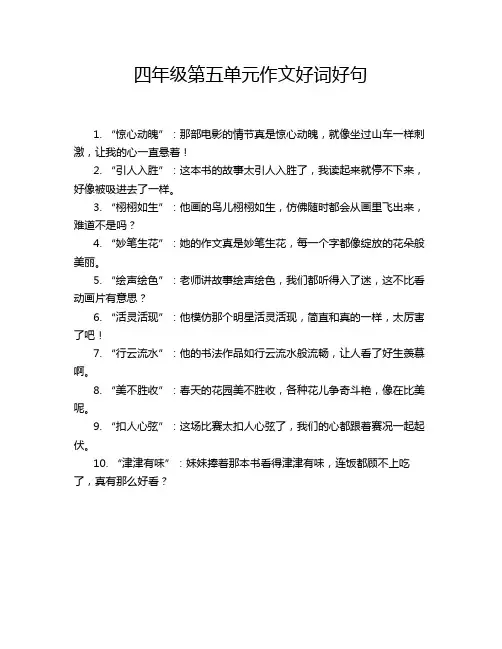 四年级第五单元作文好词好句

1. “惊心动魄”：那部电影的情节真是惊心动魄，就像坐过山车一样刺激，让我的心一直悬着！

2. “引人入胜”：这本书的故事太引人入胜了，我读起来就停不下来，好像被吸进去了一样。

3. “栩栩如生”：他画的鸟儿栩栩如生，仿佛随时都会从画里飞出来，难道不是吗？

4. “妙笔生花”：她的作文真是妙笔生花，每一个字都像绽放的花朵般美丽。

5. “绘声绘色”：老师讲故事绘声绘色，我们都听得入了迷，这不比看动画片有意思？

6. “活灵活现”：他模仿那个明星活灵活现，简直和真的一样，太厉害了吧！

7. “行云流水”：他的书法作品如行云流水般流畅，让人看了好生羡慕啊。

8. “美不胜收”：春天的花园美不胜收，各种花儿争奇斗艳，像在比美呢。

9. “扣人心弦”：这场比赛太扣人心弦了，我们的心都跟着赛况一起起伏。

10. “津津有味”：妹妹捧着那本书看得津津有味，连饭都顾不上吃了，真有那么好看？